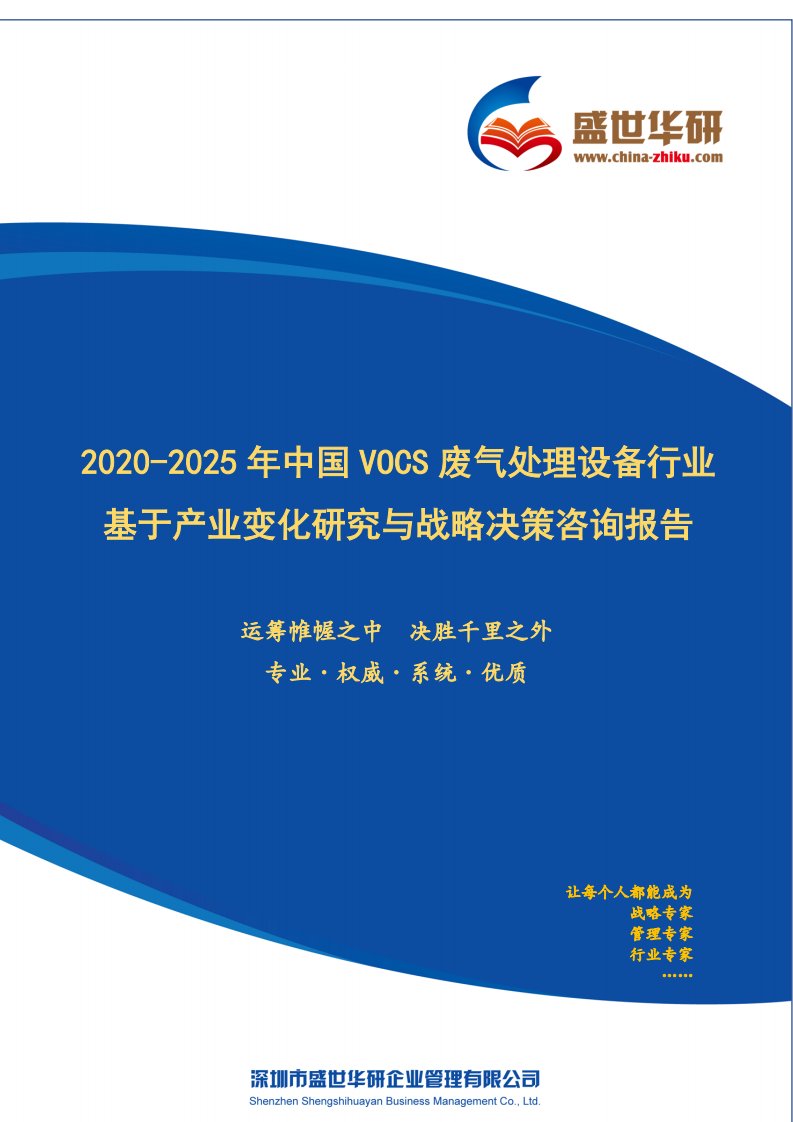 盛世华研
www.china-zhiku.com

2020-2025 年中国 VOCS 废气处理设备行业
基于产业变化研究与战略决策咨询报告

运筹帷幄之中　决胜千里之外
专业·权威·系统·优质

让每个人都能成为
战略专家
管理专家
行业专家
……

深圳市盛世华研企业管理有限公司
Shenzhen Shengshihuayan Business Management Co., Ltd.